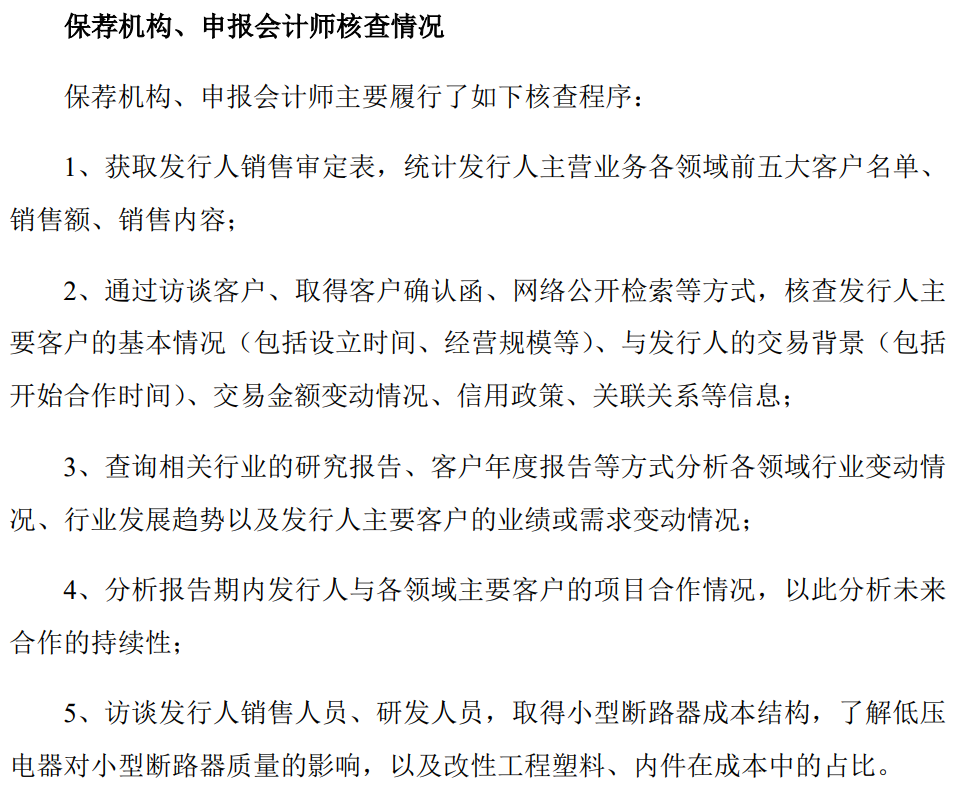 保荐机构、申报会计师核查情况

保荐机构、申报会计师主要履行了如下核查程序：

1、获取发行人销售审定表，统计发行人主营业务各领域前五大客户名单、销售额、销售内容；

2、通过访谈客户、取得客户确认函、网络公开检索等方式，核查发行人主要客户的基本情况（包括设立时间、经营规模等）、与发行人的交易背景（包括开始合作时间）、交易金额变动情况、信用政策、关联关系等信息；

3、查询相关行业的研究报告、客户年度报告等方式分析各领域行业变动情况、行业发展趋势以及发行人主要客户的业绩或需求变动情况；

4、分析报告期内发行人与各领域主要客户的项目合作情况，以此分析未来合作的持续性；

5、访谈发行人销售人员、研发人员，取得小型断路器成本结构，了解低压电器对小型断路器质量的影响，以及改性工程塑料、内件在成本中的占比。